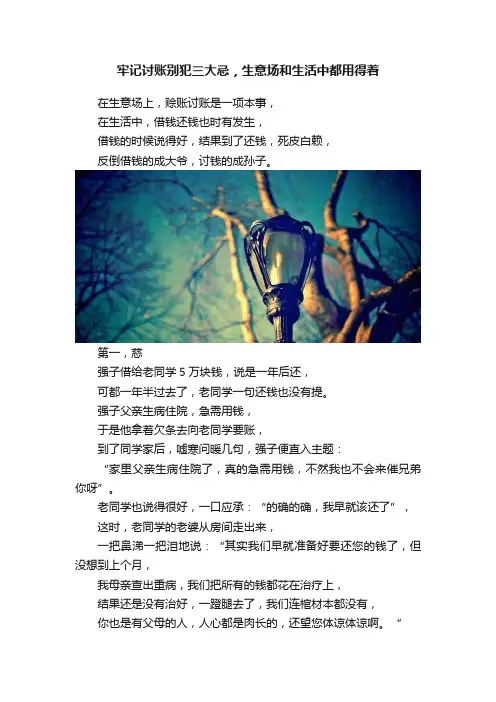 牢记讨账别犯三大忌，生意场和生活中都用得着

在生意场上，赊账讨账是一项本事，
在生活中，借钱还钱也时有发生，
借钱的时候说得好，结果到了还钱，死皮白赖，
反倒借钱的成大爷，讨钱的成孙子。

第一，慈
强子借给老同学 5 万块钱，说是一年后还，
可都一年半过去了，老同学一句还钱也没有提。
强子父亲生病住院，急需用钱，
于是他拿着欠条去向老同学要账，
到了同学家后，嘘寒问暖几句，强子便直入主题：
“家里父亲生病住院了，真的急需用钱，不然我也不会来催兄弟你呀”。
老同学也说得很好，一口应承：“的确的确，我早就该还了”，
这时，老同学的老婆从房间走出来，
一把鼻涕一把泪地说：“其实我们早就准备好要还您的钱了，但没想到上个月，
我母亲查出重病，我们把所有的钱都花在治疗上，
结果还是没有治好，一蹬腿去了，我们连棺材本都没有，
你也是有父母的人，人心都是肉长的，还望您体谅体谅啊。”